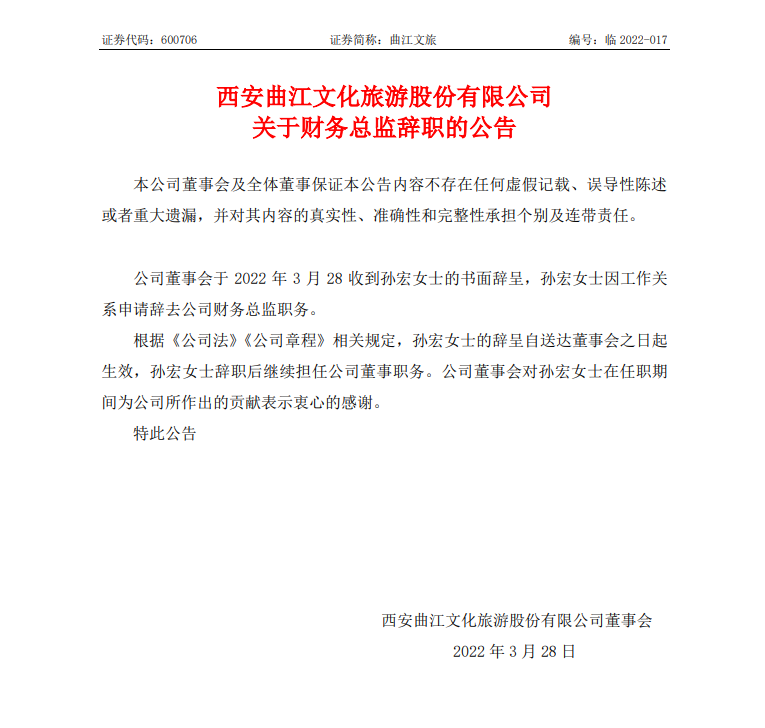 证券代码：600706　　证券简称：曲江文旅　　编号：临 2022-017

西安曲江文化旅游股份有限公司
关于财务总监辞职的公告

本公司董事会及全体董事保证本公告内容不存在任何虚假记载、误导性陈述或者重大遗漏，并对其内容的真实性、准确性和完整性承担个别及连带责任。

公司董事会于 2022 年 3 月 28 收到孙宏女士的书面辞呈，孙宏女士因工作关系申请辞去公司财务总监职务。

根据《公司法》《公司章程》相关规定，孙宏女士的辞呈自送达董事会之日起生效，孙宏女士辞职后继续担任公司董事职务。公司董事会对孙宏女士在任职期间为公司所作出的贡献表示衷心的感谢。

特此公告

西安曲江文化旅游股份有限公司董事会
2022 年 3 月 28 日